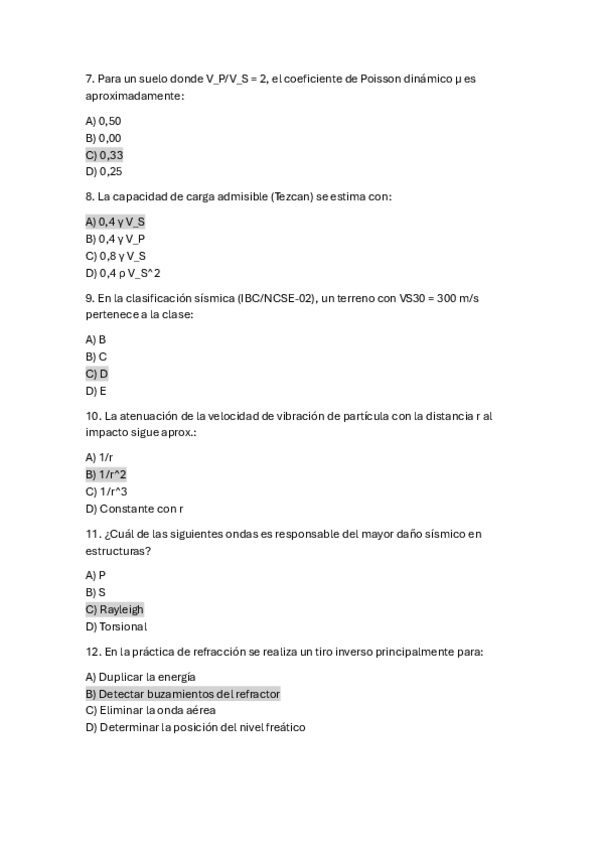 7. Para un suelo donde V_P/V_S = 2, el coeficiente de Poisson dinámico μ es aproximadamente:

A) 0,50
B) 0,00
C) 0,33
D) 0,25

8. La capacidad de carga admisible (Tezcan) se estima con:

A) 0,4 γ V_S
B) 0,4 γ V_P
C) 0,8 γ V_S
D) 0,4 ρ V_S^2

9. En la clasificación sísmica (IBC/NCSE-02), un terreno con VS30 = 300 m/s pertenece a la clase:

A) B
B) C
C) D
D) E

10. La atenuación de la velocidad de vibración de partícula con la distancia r al impacto sigue aprox.:

A) 1/r
B) 1/r^2
C) 1/r^3
D) Constante con r

11. ¿Cuál de las siguientes ondas es responsable del mayor daño sísmico en estructuras?

A) P
B) S
C) Rayleigh
D) Torsional

12. En la práctica de refracción se realiza un tiro inverso principalmente para:

A) Duplicar la energía
B) Detectar buzamientos del refractor
C) Eliminar la onda aérea
D) Determinar la posición del nivel freático